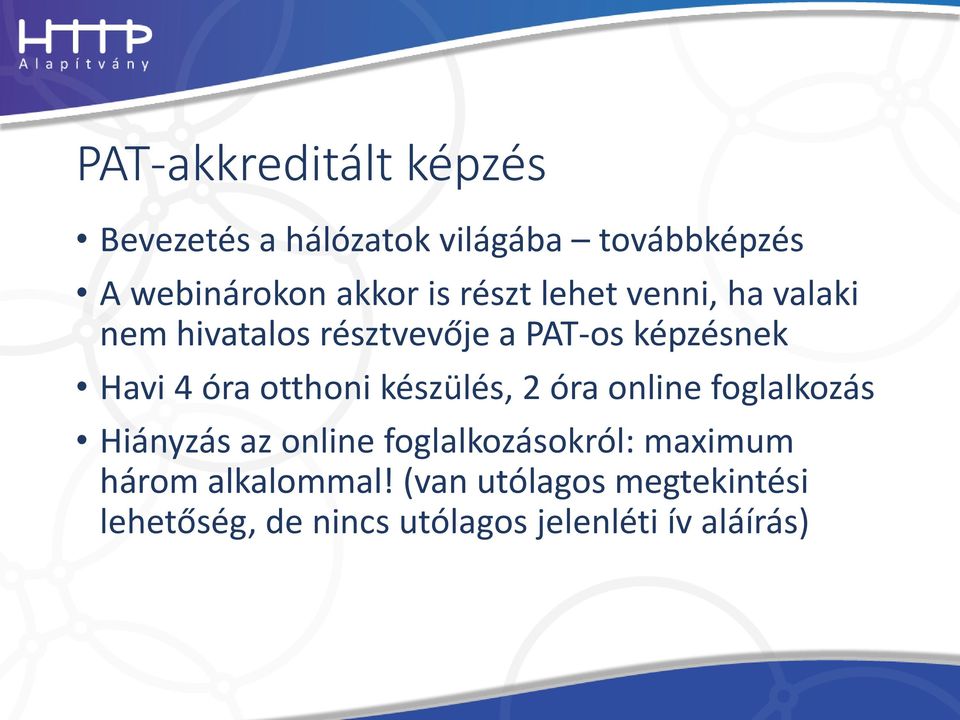 HTTP
Alapítvány

PAT-akkreditált képzés

• Bevezetés a hálózatok világába – továbbképzés
• A webinárokon akkor is részt lehet venni, ha valaki nem hivatalos résztvevője a PAT-os képzésnek
• Havi 4 óra otthoni készülés, 2 óra online foglalkozás
• Hiányzás az online foglalkozásokról: maximum három alkalommal! (van utólagos megtekintési lehetőség, de nincs utólagos jelenléti ív aláírás)